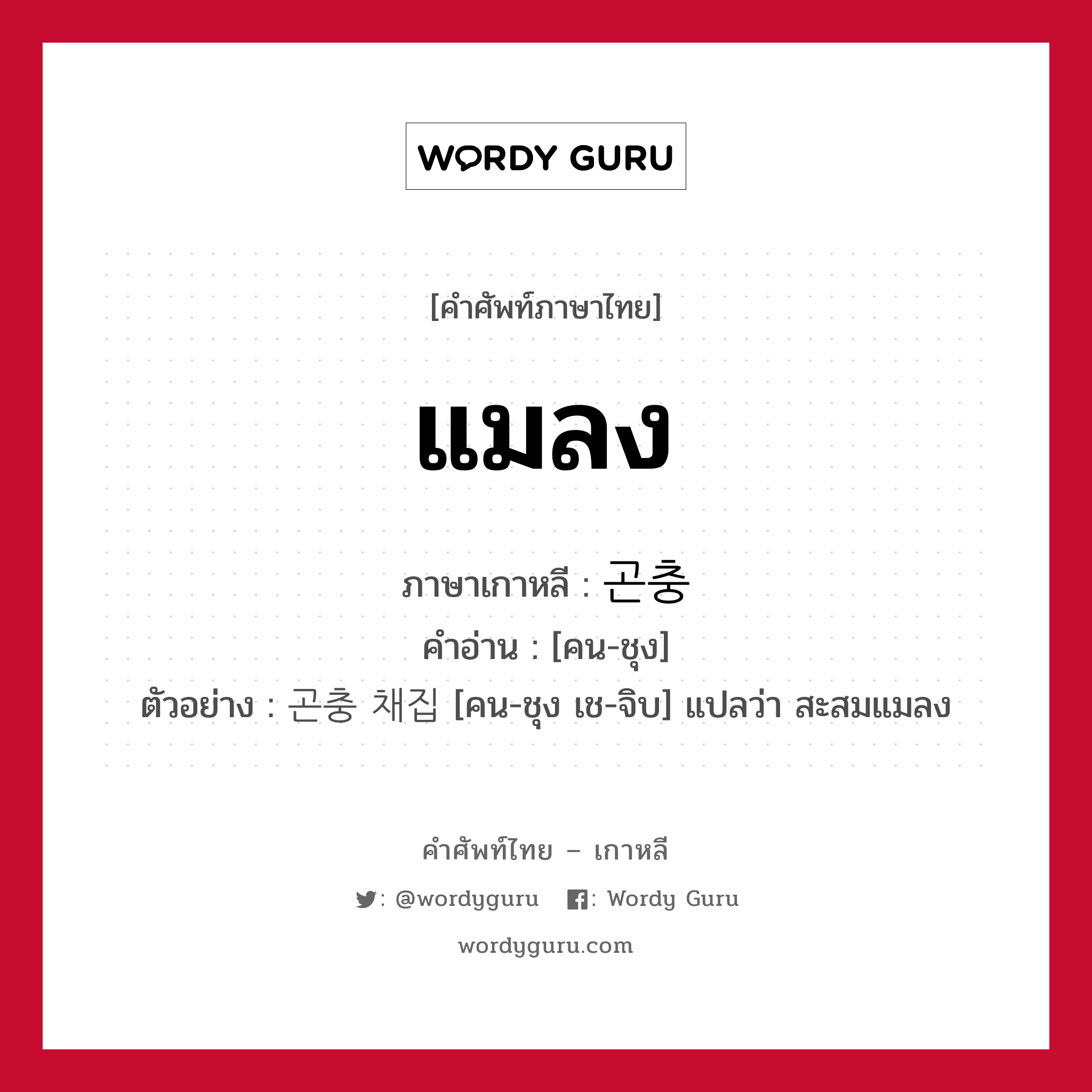 WORDY GURU

[คำศัพท์ภาษาไทย]

แมลง

ภาษาเกาหลี : 곤충
คำอ่าน : [คน-ชุง]
ตัวอย่าง : 곤충 채집 [คน-ชุง เช-จิบ] แปลว่า สะสมแมลง

คำศัพท์ไทย – เกาหลี

: @wordyguru : Wordy Guru

wordyguru.com